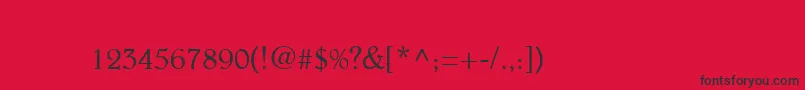 1234567890(!@#$%?&[*^;=+-/.,:])

fontsforyou.com